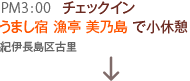 PM3:00　チェックイン
うまし宿 漁亭 美乃島 で小休憩
紀伊長島区古里
↓